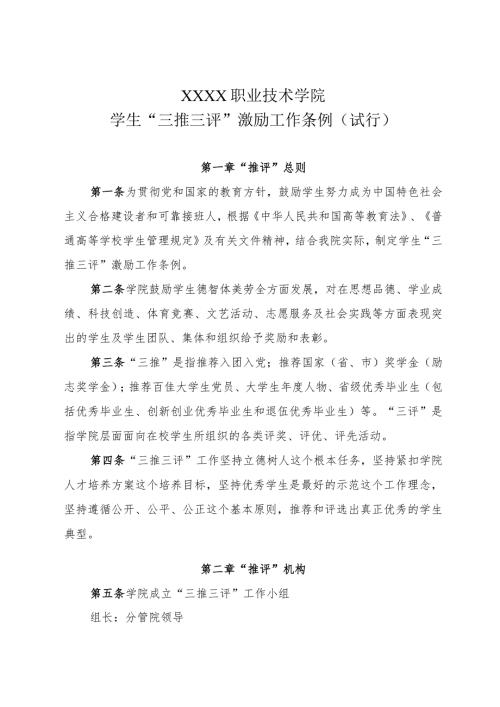 XXXX职业技术学院
学生“三推三评”激励工作条例（试行）

第一章“推评”总则

第一条为贯彻党和国家的教育方针，鼓励学生努力成为中国特色社会主义合格建设者和可靠接班人，根据《中华人民共和国高等教育法》、《普通高等学校学生管理规定》及有关文件精神，结合我院实际，制定学生“三推三评”激励工作条例。

第二条学院鼓励学生德智体美劳全方面发展，对在思想品德、学业成绩、科技创造、体育竞赛、文艺活动、志愿服务及社会实践等方面表现突出的学生及学生团队、集体和组织给予奖励和表彰。

第三条“三推”是指推荐入团入党；推荐国家（省、市）奖学金（励志奖学金）；推荐百佳大学生党员、大学生年度人物、省级优秀毕业生（包括优秀毕业生、创新创业优秀毕业生和退伍优秀毕业生）等。“三评”是指学院层面面向在校学生所组织的各类评奖、评优、评先活动。

第四条“三推三评”工作坚持立德树人这个根本任务，坚持紧扣学院人才培养方案这个培养目标，坚持优秀学生是最好的示范这个工作理念，坚持遵循公开、公平、公正这个基本原则，推荐和评选出真正优秀的学生典型。

第二章“推评”机构

第五条学院成立“三推三评”工作小组

组长：分管院领导